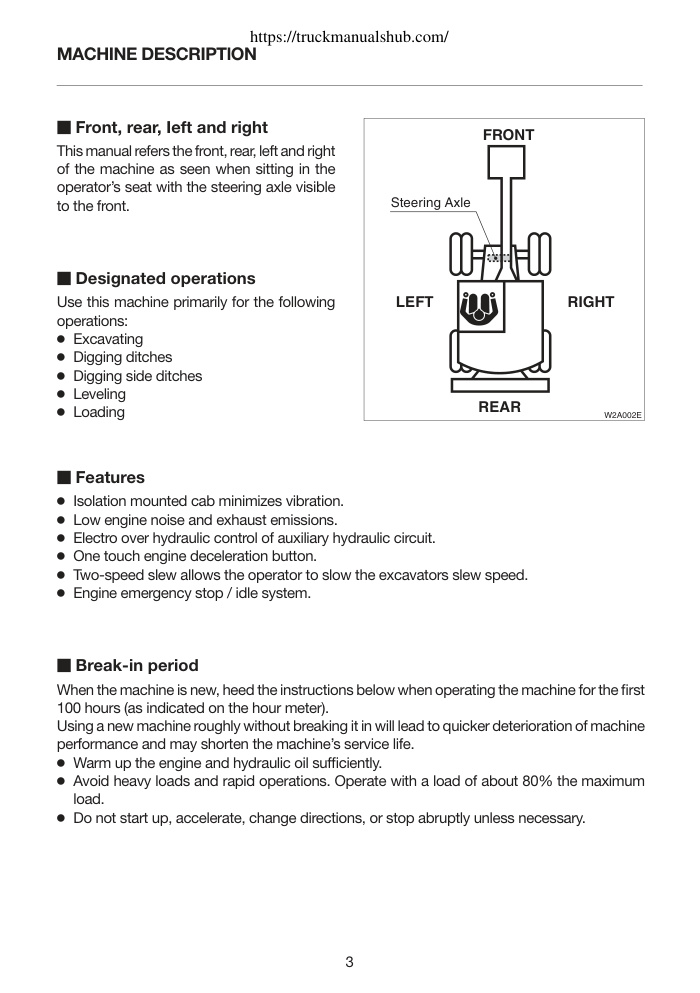 https://truckmanualshub.com/

MACHINE DESCRIPTION

■ Front, rear, left and right

This manual refers the front, rear, left and right of the machine as seen when sitting in the operator's seat with the steering axle visible to the front.

FRONT

Steering Axle

LEFT

RIGHT

REAR

W2A002E

■ Designated operations

Use this machine primarily for the following operations:
● Excavating
● Digging ditches
● Digging side ditches
● Leveling
● Loading

■ Features

● Isolation mounted cab minimizes vibration.
● Low engine noise and exhaust emissions.
● Electro over hydraulic control of auxiliary hydraulic circuit.
● One touch engine deceleration button.
● Two-speed slew allows the operator to slow the excavators slew speed.
● Engine emergency stop / idle system.

■ Break-in period

When the machine is new, heed the instructions below when operating the machine for the first 100 hours (as indicated on the hour meter).
Using a new machine roughly without breaking it in will lead to quicker deterioration of machine performance and may shorten the machine's service life.
● Warm up the engine and hydraulic oil sufficiently.
● Avoid heavy loads and rapid operations. Operate with a load of about 80% the maximum load.
● Do not start up, accelerate, change directions, or stop abruptly unless necessary.

3